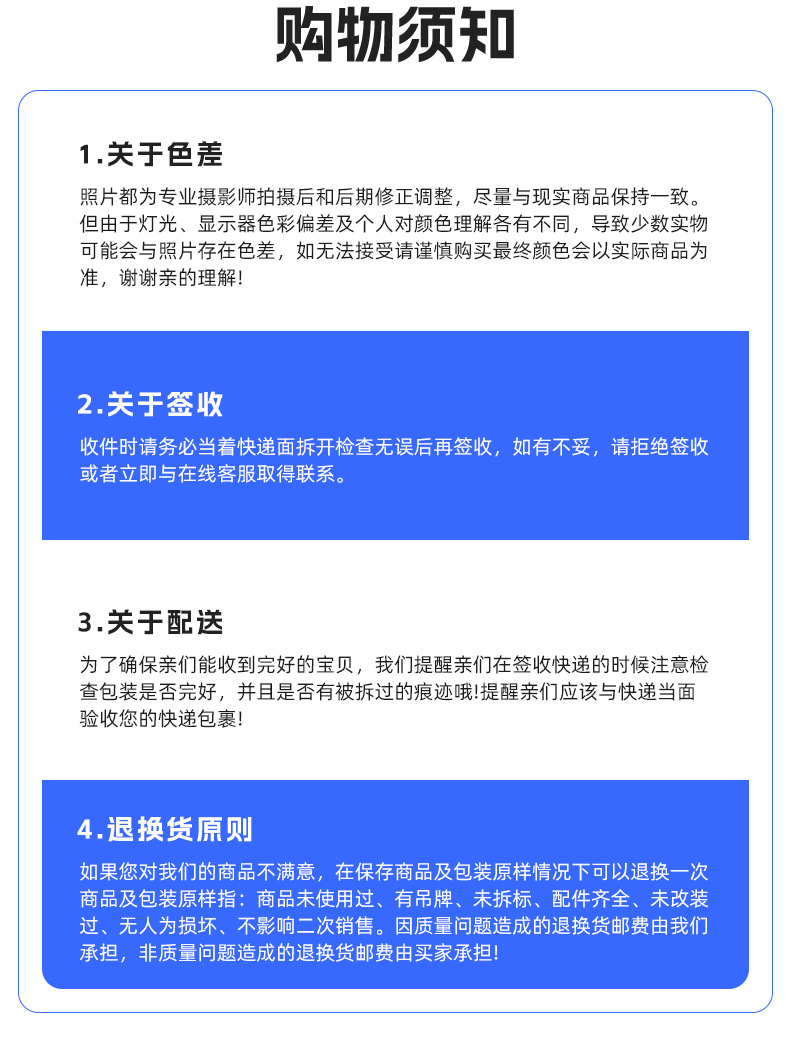 购物须知

1.关于色差

照片都为专业摄影师拍摄后和后期修正调整，尽量与现实商品保持一致。但由于灯光、显示器色彩偏差及个人对颜色理解各有不同，导致少数实物可能会与照片存在色差，如无法接受请谨慎购买最终颜色会以实际商品为准，谢谢亲的理解!

2.关于签收

收件时请务必当着快递面拆开检查无误后再签收，如有不妥，请拒绝签收或者立即与在线客服取得联系。

3.关于配送

为了确保亲们能收到完好的宝贝，我们提醒亲们在签收快递的时候注意检查包装是否完好，并且是否有被拆过的痕迹哦!提醒亲们应该与快递当面验收您的快递包裹!

4.退换货原则

如果您对我们的商品不满意，在保存商品及包装原样情况下可以退换一次商品及包装原样指：商品未使用过、有吊牌、未拆标、配件齐全、未改装过、无人为损坏、不影响二次销售。因质量问题造成的退换货邮费由我们承担，非质量问题造成的退换货邮费由买家承担!